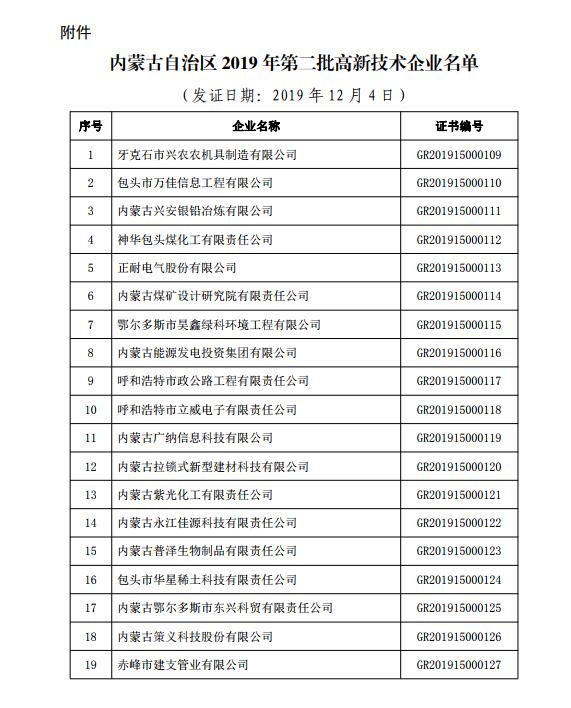 附件

内蒙古自治区 2019 年第二批高新技术企业名单

（发证日期：2019 年 12 月 4 日）

| 序号 | 企业名称 | 证书编号 |
|---|---|---|
| 1 | 牙克石市兴农农机具制造有限公司 | GR201915000109 |
| 2 | 包头市万佳信息工程有限公司 | GR201915000110 |
| 3 | 内蒙古兴安银铅冶炼有限公司 | GR201915000111 |
| 4 | 神华包头煤化工有限责任公司 | GR201915000112 |
| 5 | 正耐电气股份有限公司 | GR201915000113 |
| 6 | 内蒙古煤矿设计研究院有限责任公司 | GR201915000114 |
| 7 | 鄂尔多斯市昊鑫绿科环境工程有限公司 | GR201915000115 |
| 8 | 内蒙古能源发电投资集团有限公司 | GR201915000116 |
| 9 | 呼和浩特市政公路工程有限责任公司 | GR201915000117 |
| 10 | 呼和浩特市立威电子有限责任公司 | GR201915000118 |
| 11 | 内蒙古广纳信息科技有限公司 | GR201915000119 |
| 12 | 内蒙古拉锁式新型建材科技有限公司 | GR201915000120 |
| 13 | 内蒙古紫光化工有限责任公司 | GR201915000121 |
| 14 | 内蒙古永江佳源科技有限责任公司 | GR201915000122 |
| 15 | 内蒙古普泽生物制品有限责任公司 | GR201915000123 |
| 16 | 包头市华星稀土科技有限责任公司 | GR201915000124 |
| 17 | 内蒙古鄂尔多斯市东兴科贸有限责任公司 | GR201915000125 |
| 18 | 内蒙古策义科技股份有限公司 | GR201915000126 |
| 19 | 赤峰市建支管业有限公司 | GR201915000127 |